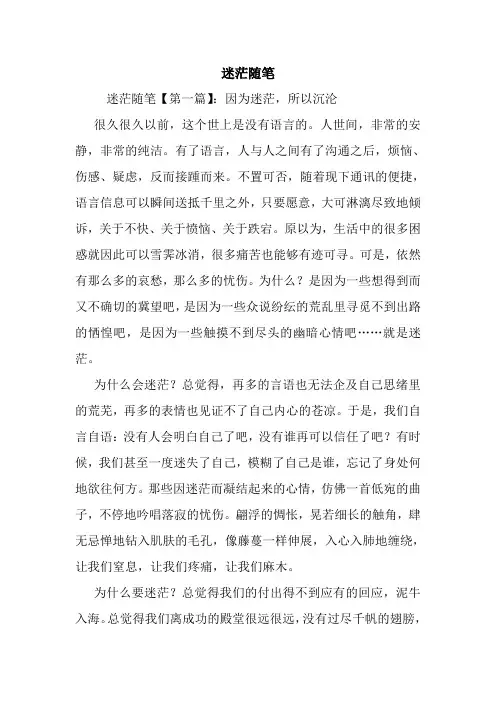 迷茫随笔

迷茫随笔【第一篇】：因为迷茫，所以沉沦

很久很久以前，这个世上是没有语言的。人世间，非常的安静，非常的纯洁。有了语言，人与人之间有了沟通之后，烦恼、伤感、疑虑，反而接踵而来。不置可否，随着现下通讯的便捷，语言信息可以瞬间送抵千里之外，只要愿意，大可淋漓尽致地倾诉，关于不快、关于愤恼、关于跌宕。原以为，生活中的很多困惑就因此可以雪霁冰消，很多痛苦也能够有迹可寻。可是，依然有那么多的哀愁，那么多的忧伤。为什么？是因为一些想得到而又不确切的冀望吧，是因为一些众说纷纭的荒乱里寻觅不到出路的恓惶吧，是因为一些触摸不到尽头的幽暗心情吧……就是迷茫。

为什么会迷茫？总觉得，再多的言语也无法企及自己思绪里的荒芜，再多的表情也见证不了自己内心的苍凉。于是，我们自言自语：没有人会明白自己了吧，没有谁再可以信任了吧？有时候，我们甚至一度迷失了自己，模糊了自己是谁，忘记了身处何地欲往何方。那些因迷茫而凝结起来的心情，仿佛一首低宛的曲子，不停地吟唱落寂的忧伤。翩浮的惆怅，晃若细长的触角，肆无忌惮地钻入肌肤的毛孔，像藤蔓一样伸展，入心入肺地缠绕，让我们窒息，让我们疼痛，让我们麻木。

为什么要迷茫？总觉得我们的付出得不到应有的回应，泥牛入海。总觉得我们离成功的殿堂很远很远，没有过尽千帆的翅膀，